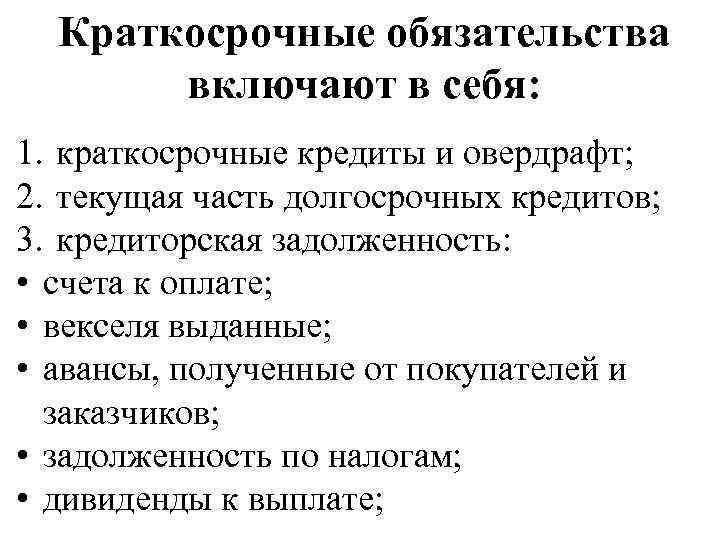 Краткосрочные обязательства включают в себя:

1. краткосрочные кредиты и овердрафт;
2. текущая часть долгосрочных кредитов;
3. кредиторская задолженность:
• счета к оплате;
• векселя выданные;
• авансы, полученные от покупателей и заказчиков;
• задолженность по налогам;
• дивиденды к выплате;